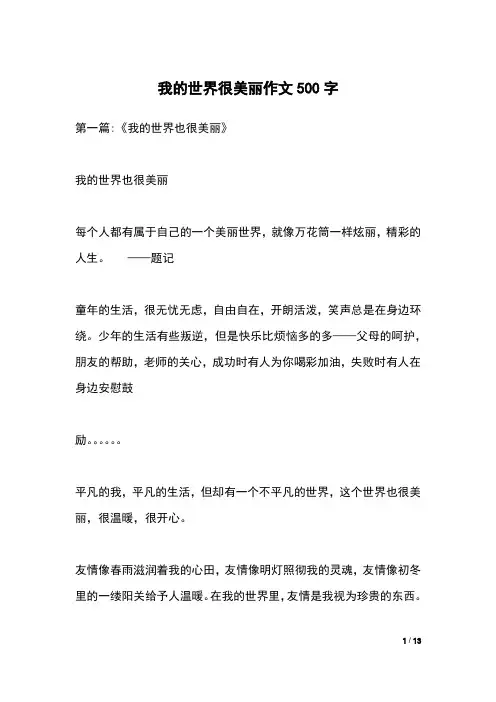 我的世界很美丽作文 500 字

第一篇:《我的世界也很美丽》

我的世界也很美丽

每个人都有属于自己的一个美丽世界，就像万花筒一样炫丽，精彩的人生。　　——题记

童年的生活，很无忧无虑，自由自在，开朗活泼，笑声总是在身边环绕。少年的生活有些叛逆，但是快乐比烦恼多的多——父母的呵护，朋友的帮助，老师的关心，成功时有人为你喝彩加油，失败时有人在身边安慰鼓

励。。。。。。

平凡的我，平凡的生活，但却有一个不平凡的世界，这个世界也很美丽，很温暖，很开心。

友情像春雨滋润着我的心田，友情像明灯照彻我的灵魂，友情像初冬里的一缕阳关给予人温暖。在我的世界里，友情是我视为珍贵的东西。

1 / 13